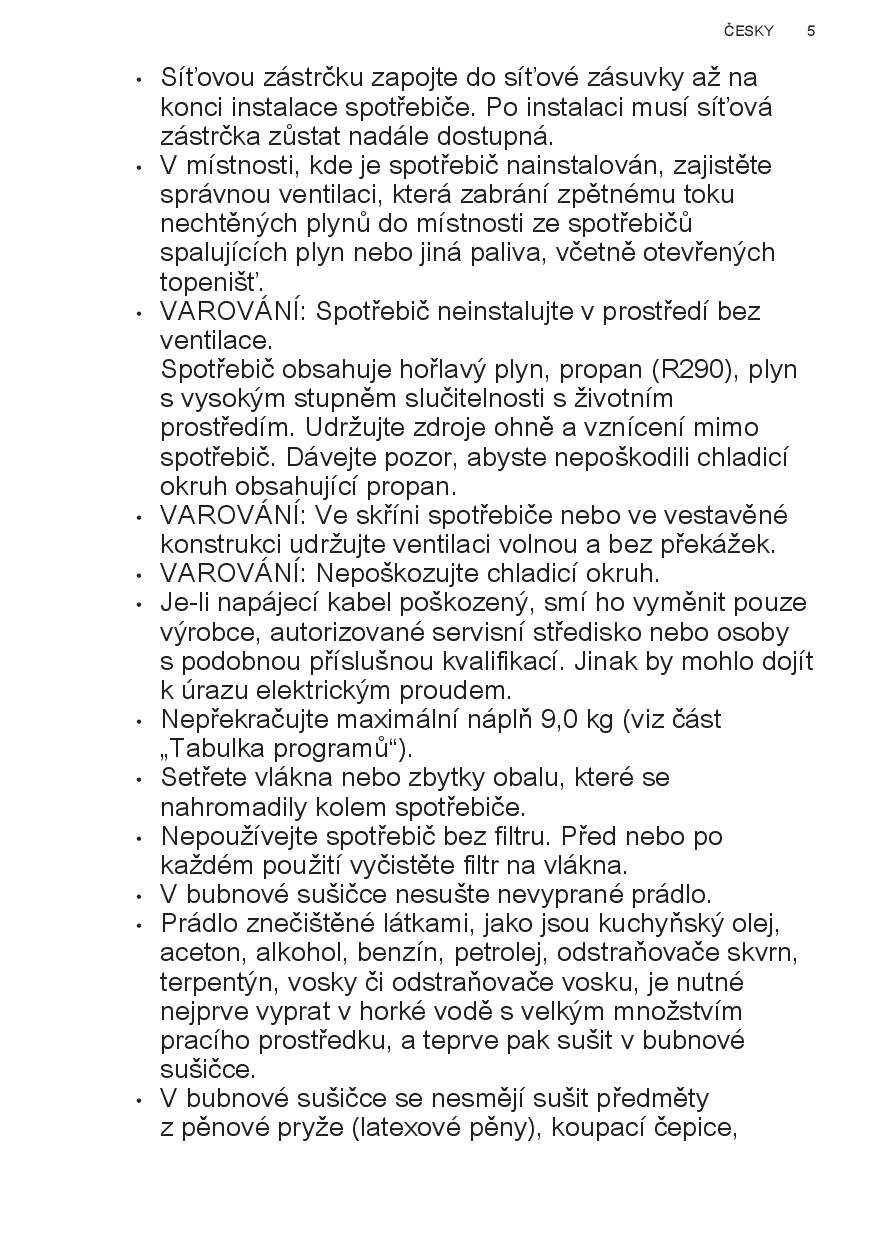 ČESKY 5

• Síťovou zástrčku zapojte do síťové zásuvky až na konci instalace spotřebiče. Po instalaci musí síťová zástrčka zůstat nadále dostupná.
• V místnosti, kde je spotřebič nainstalován, zajistěte správnou ventilaci, která zabrání zpětnému toku nechtěných plynů do místnosti ze spotřebičů spalujících plyn nebo jiná paliva, včetně otevřených topenišť.
• VAROVÁNÍ: Spotřebič neinstalujte v prostředí bez ventilace.
Spotřebič obsahuje hořlavý plyn, propan (R290), plyn s vysokým stupněm slučitelnosti s životním prostředím. Udržujte zdroje ohně a vznícení mimo spotřebič. Dávejte pozor, abyste nepoškodili chladicí okruh obsahující propan.
• VAROVÁNÍ: Ve skříni spotřebiče nebo ve vestavěné konstrukci udržujte ventilaci volnou a bez překážek.
• VAROVÁNÍ: Nepoškozujte chladicí okruh.
• Je-li napájecí kabel poškozený, smí ho vyměnit pouze výrobce, autorizované servisní středisko nebo osoby s podobnou příslušnou kvalifikací. Jinak by mohlo dojít k úrazu elektrickým proudem.
• Nepřekračujte maximální náplň 9,0 kg (viz část „Tabulka programů“).
• Setřete vlákna nebo zbytky obalu, které se nahromadily kolem spotřebiče.
• Nepoužívejte spotřebič bez filtru. Před nebo po každém použití vyčistěte filtr na vlákna.
• V bubnové sušičce nesušte nevyprané prádlo.
• Prádlo znečištěné látkami, jako jsou kuchyňský olej, aceton, alkohol, benzín, petrolej, odstraňovače skvrn, terpentýn, vosky či odstraňovače vosku, je nutné nejprve vyprat v horké vodě s velkým množstvím pracího prostředku, a teprve pak sušit v bubnové sušičce.
• V bubnové sušičce se nesmějí sušit předměty z pěnové pryže (latexové pěny), koupací čepice,